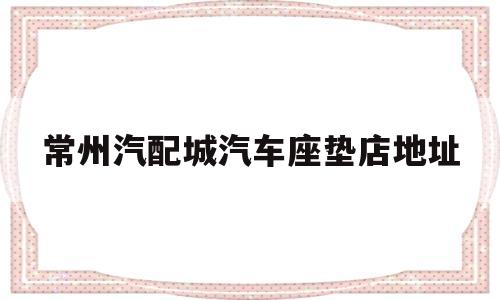 常州汽配城汽车座垫店地址